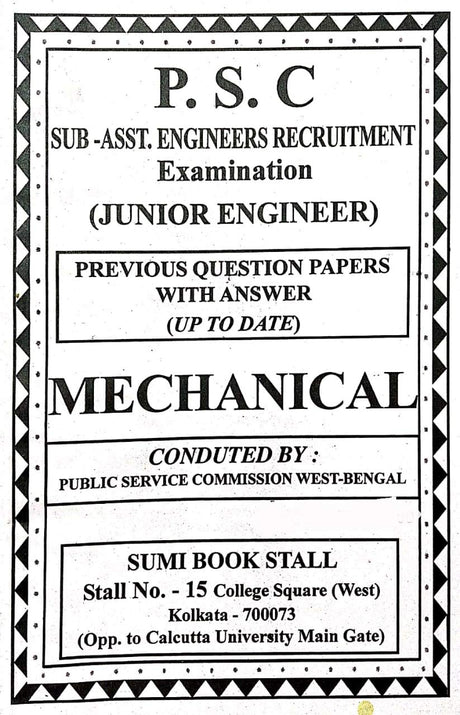 P. S. C
SUB -ASST. ENGINEERS RECRUITMENT
Examination
(JUNIOR ENGINEER)

PREVIOUS QUESTION PAPERS
WITH ANSWER
(UP TO DATE)

MECHANICAL

CONDUTED BY :
PUBLIC SERVICE COMMISSION WEST-BENGAL

SUMI BOOK STALL
Stall No. - 15 College Square (West)
Kolkata - 700073
(Opp. to Calcutta University Main Gate)